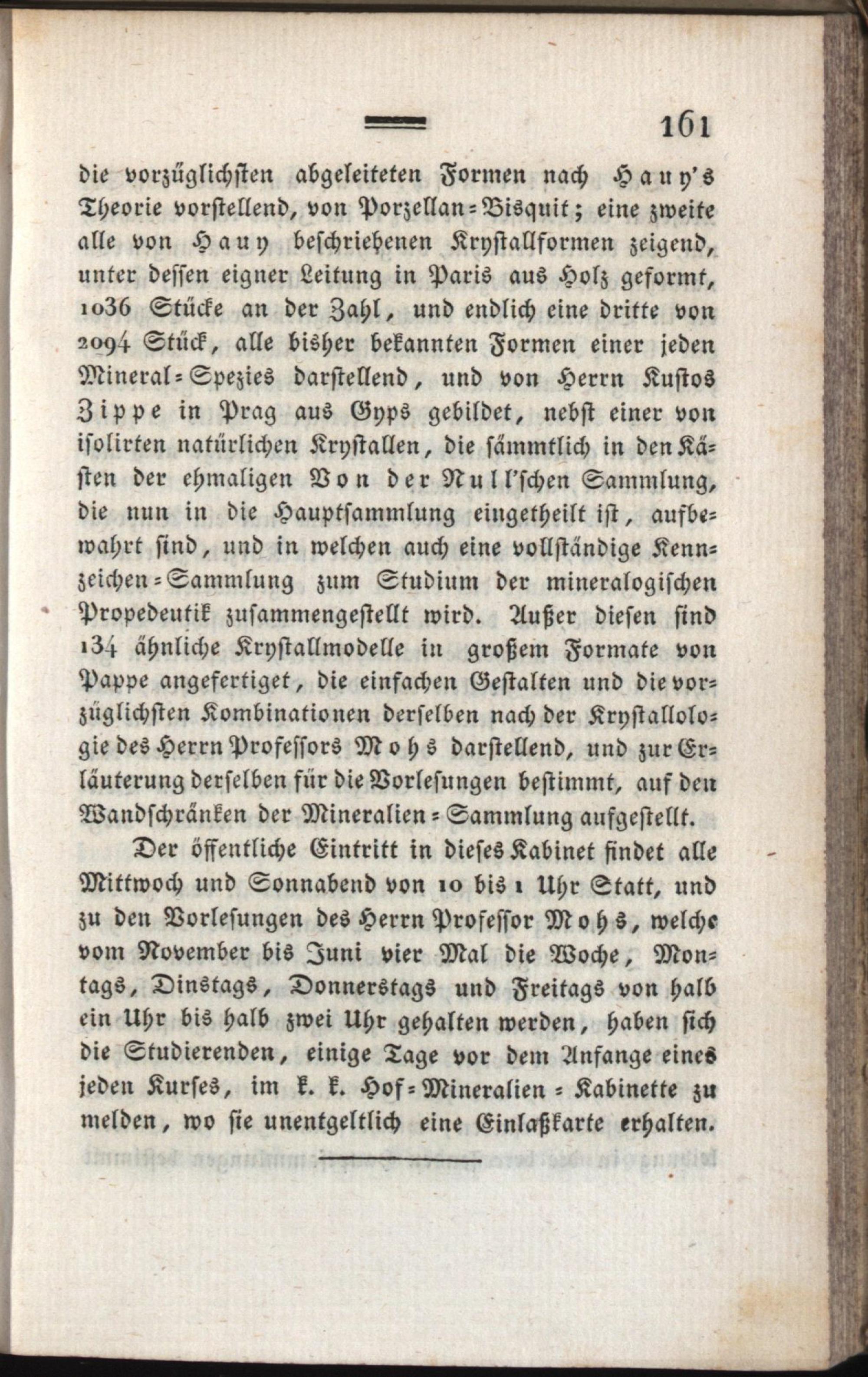 161

die vorzüglichsten abgeleiteten Formen nach Hauy's Theorie vorstellend, von Porzellan-Bisquit; eine zweite alle von Hauy beschriebenen Krystallformen zeigend, unter dessen eigner Leitung in Paris aus Holz geformt, 1036 Stücke an der Zahl, und endlich eine dritte von 2094 Stück, alle bisher bekannten Formen einer jeden Mineral-Spezies darstellend, und von Herrn Kustos Zippe in Prag aus Gyps gebildet, nebst einer von isolirten natürlichen Krystallen, die sämmtlich in den Kästen der ehmaligen Von der Null'schen Sammlung, die nun in die Hauptsammlung eingetheilt ist, aufbewahrt sind, und in welchen auch eine vollständige Kennzeichen-Sammlung zum Studium der mineralogischen Propedeutik zusammengestellt wird. Außer diesen sind 134 ähnliche Krystallmodelle in großem Formate von Pappe angefertiget, die einfachen Gestalten und die vorzüglichsten Kombinationen derselben nach der Krystallologie des Herrn Professors Mohs darstellend, und zur Erläuterung derselben für die Vorlesungen bestimmt, auf den Wandschränken der Mineralien-Sammlung aufgestellt.

Der öffentliche Eintritt in dieses Kabinet findet alle Mittwoch und Sonnabend von 10 bis 1 Uhr Statt, und zu den Vorlesungen des Herrn Professor Mohs, welche vom November bis Juni vier Mal die Woche, Montags, Dinstags, Donnerstags und Freitags von halb ein Uhr bis halb zwei Uhr gehalten werden, haben sich die Studierenden, einige Tage vor dem Anfange eines jeden Kurses, im k. k. Hof-Mineralien-Kabinette zu melden, wo sie unentgeltlich eine Einlaßkarte erhalten.